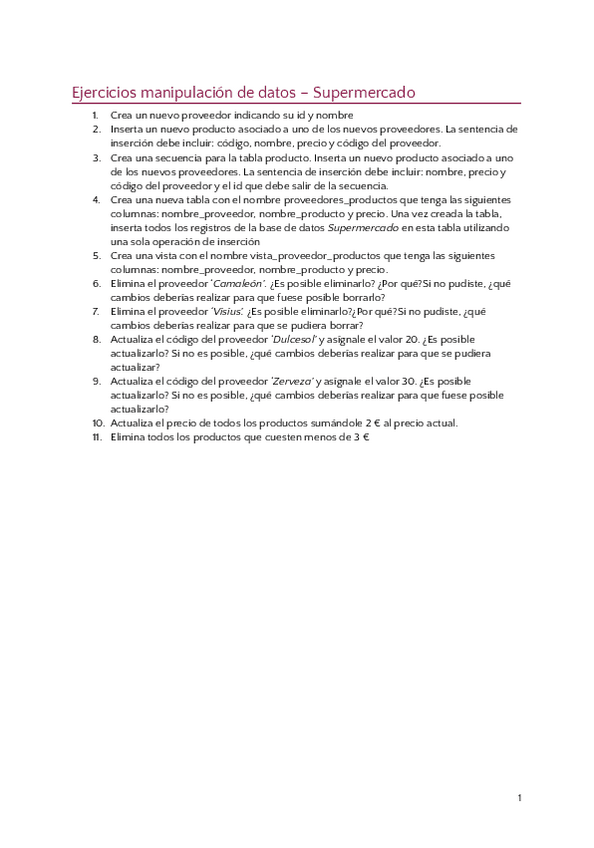 Ejercicios manipulación de datos – Supermercado

1. Crea un nuevo proveedor indicando su id y nombre
2. Inserta un nuevo producto asociado a uno de los nuevos proveedores. La sentencia de inserción debe incluir: código, nombre, precio y código del proveedor.
3. Crea una secuencia para la tabla producto. Inserta un nuevo producto asociado a uno de los nuevos proveedores. La sentencia de inserción debe incluir: nombre, precio y código del proveedor y el id que debe salir de la secuencia.
4. Crea una nueva tabla con el nombre proveedores_productos que tenga las siguientes columnas: nombre_proveedor, nombre_producto y precio. Una vez creada la tabla, inserta todos los registros de la base de datos Supermercado en esta tabla utilizando una sola operación de inserción
5. Crea una vista con el nombre vista_proveedor_productos que tenga las siguientes columnas: nombre_proveedor, nombre_producto y precio.
6. Elimina el proveedor 'Camaleón'. ¿Es posible eliminarlo? ¿Por qué?Si no pudiste, ¿qué cambios deberías realizar para que fuese posible borrarlo?
7. Elimina el proveedor 'Visius'. ¿Es posible eliminarlo?¿Por qué?Si no pudiste, ¿qué cambios deberías realizar para que se pudiera borrar?
8. Actualiza el código del proveedor 'Dulcesol' y asígnale el valor 20. ¿Es posible actualizarlo? Si no es posible, ¿qué cambios deberías realizar para que se pudiera actualizar?
9. Actualiza el código del proveedor 'Zerveza' y asígnale el valor 30. ¿Es posible actualizarlo? Si no es posible, ¿qué cambios deberías realizar para que fuese posible actualizarlo?
10. Actualiza el precio de todos los productos sumándole 2 € al precio actual.
11. Elimina todos los productos que cuesten menos de 3 €

1